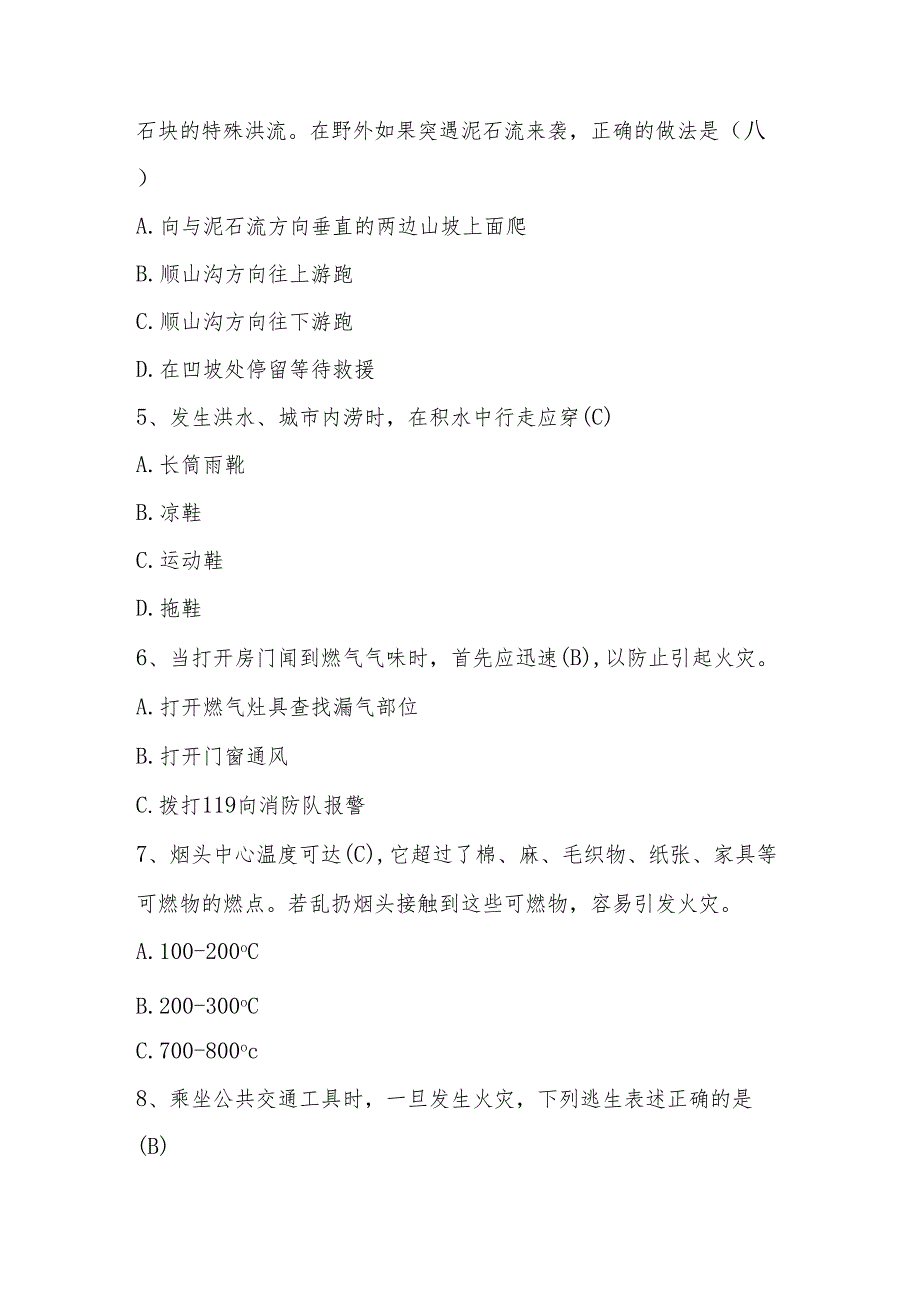 石块的特殊洪流。在野外如果突遇泥石流来袭，正确的做法是（八）

A.向与泥石流方向垂直的两边山坡上面爬

B.顺山沟方向往上游跑

C.顺山沟方向往下游跑

D.在凹坡处停留等待救援

5、发生洪水、城市内涝时，在积水中行走应穿(C)

A.长筒雨靴

B.凉鞋

C.运动鞋

D.拖鞋

6、当打开房门闻到燃气气味时，首先应迅速(B)，以防止引起火灾。

A.打开燃气灶具查找漏气部位

B.打开门窗通风

C.拨打119向消防队报警

7、烟头中心温度可达(C)，它超过了棉、麻、毛织物、纸张、家具等可燃物的燃点。若乱扔烟头接触到这些可燃物，容易引发火灾。

A.100-200°C

B.200-300°C

C.700-800°c

8、乘坐公共交通工具时，一旦发生火灾，下列逃生表述正确的是(B)